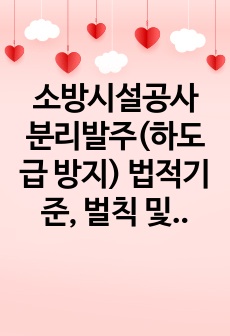 소방시설공사 분리발주(하도급 방지) 법적기준, 벌칙 및..